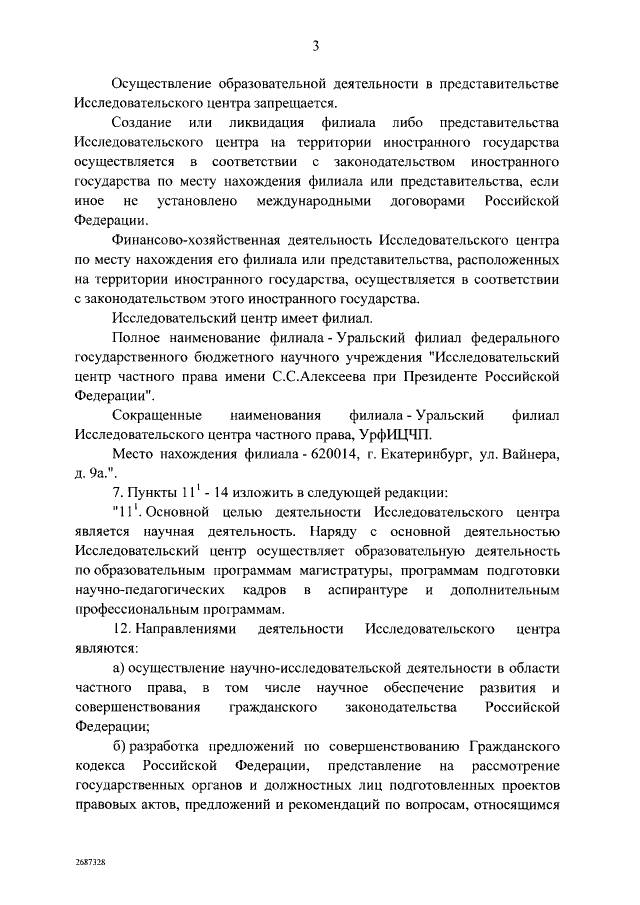 3

Осуществление образовательной деятельности в представительстве Исследовательского центра запрещается.

Создание или ликвидация филиала либо представительства Исследовательского центра на территории иностранного государства осуществляется в соответствии с законодательством иностранного государства по месту нахождения филиала или представительства, если иное не установлено международными договорами Российской Федерации.

Финансово-хозяйственная деятельность Исследовательского центра по месту нахождения его филиала или представительства, расположенных на территории иностранного государства, осуществляется в соответствии с законодательством этого иностранного государства.

Исследовательский центр имеет филиал.

Полное наименование филиала - Уральский филиал федерального государственного бюджетного научного учреждения "Исследовательский центр частного права имени С.С.Алексеева при Президенте Российской Федерации".

Сокращенные наименования филиала - Уральский филиал Исследовательского центра частного права, УрфИЦЧП.

Место нахождения филиала - 620014, г. Екатеринбург, ул. Вайнера, д. 9а.".

7. Пункты $11^1$ - 14 изложить в следующей редакции:

"$11^1$. Основной целью деятельности Исследовательского центра является научная деятельность. Наряду с основной деятельностью Исследовательский центр осуществляет образовательную деятельность по образовательным программам магистратуры, программам подготовки научно-педагогических кадров в аспирантуре и дополнительным профессиональным программам.

12. Направлениями деятельности Исследовательского центра являются:

а) осуществление научно-исследовательской деятельности в области частного права, в том числе научное обеспечение развития и совершенствования гражданского законодательства Российской Федерации;

б) разработка предложений по совершенствованию Гражданского кодекса Российской Федерации, представление на рассмотрение государственных органов и должностных лиц подготовленных проектов правовых актов, предложений и рекомендаций по вопросам, относящимся

2687328